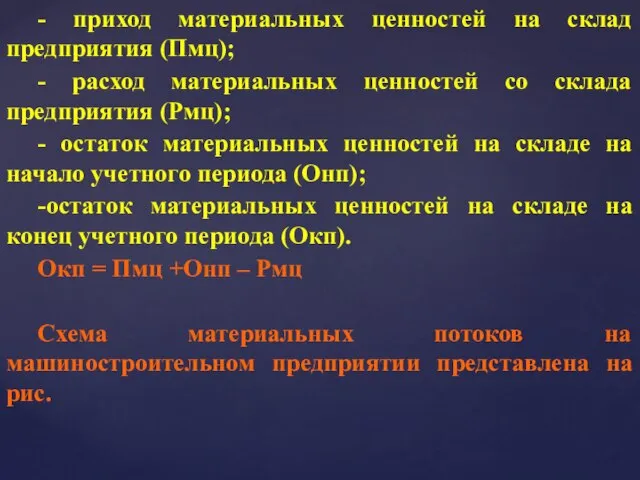 - приход материальных ценностей на склад предприятия (Пмц);

- расход материальных ценностей со склада предприятия (Рмц);

- остаток материальных ценностей на складе на начало учетного периода (Онп);

-остаток материальных ценностей на складе на конец учетного периода (Окп).

Окп = Пмц +Онп – Рмц

Схема материальных потоков на машиностроительном предприятии представлена на рис.